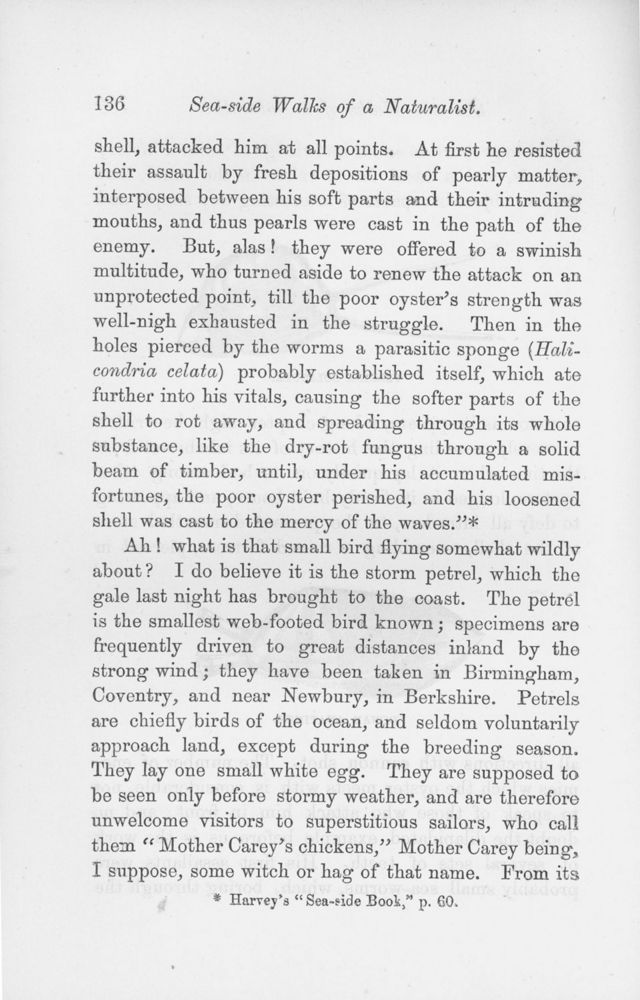 136 Sea-side Walks of a Naturalist.

shell, attacked him at all points. At first he resisted their assault by fresh depositions of pearly matter, interposed between his soft parts and their intruding mouths, and thus pearls were cast in the path of the enemy. But, alas! they were offered to a swinish multitude, who turned aside to renew the attack on an unprotected point, till the poor oyster's strength was well-nigh exhausted in the struggle. Then in the holes pierced by the worms a parasitic sponge (Halicondria celata) probably established itself, which ate further into his vitals, causing the softer parts of the shell to rot away, and spreading through its whole substance, like the dry-rot fungus through a solid beam of timber, until, under his accumulated misfortunes, the poor oyster perished, and his loosened shell was cast to the mercy of the waves."*

Ah! what is that small bird flying somewhat wildly about? I do believe it is the storm petrel, which the gale last night has brought to the coast. The petrel is the smallest web-footed bird known; specimens are frequently driven to great distances inland by the strong wind; they have been taken in Birmingham, Coventry, and near Newbury, in Berkshire. Petrels are chiefly birds of the ocean, and seldom voluntarily approach land, except during the breeding season. They lay one small white egg. They are supposed to be seen only before stormy weather, and are therefore unwelcome visitors to superstitious sailors, who call them "Mother Carey's chickens," Mother Carey being, I suppose, some witch or hag of that name. From its

* Harvey's "Sea-side Book," p. 60.